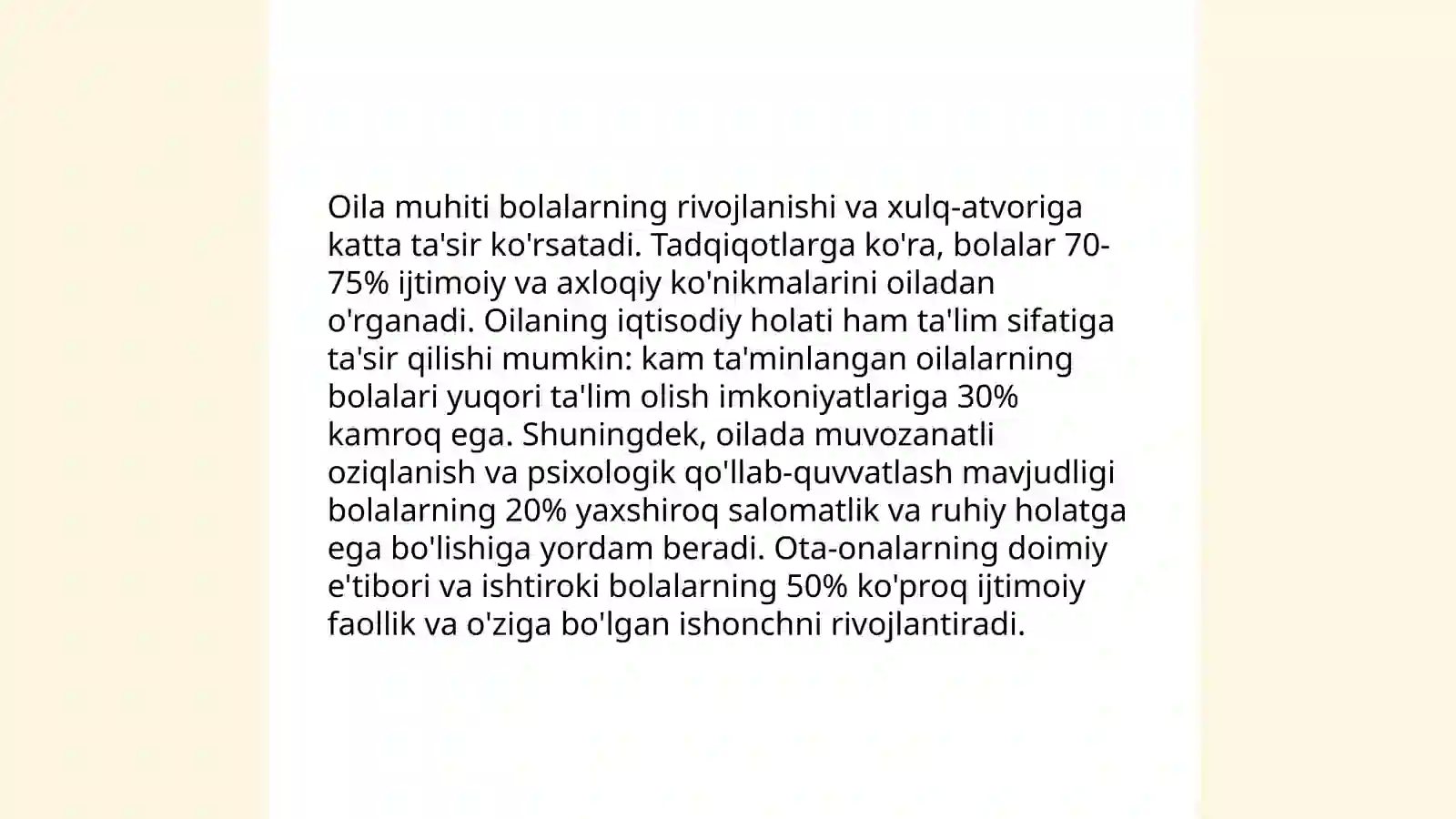 Oila muhiti bolalarning rivojlanishi va xulq-atvoriga katta ta'sir ko'rsatadi. Tadqiqotlarga ko'ra, bolalar 70-75% ijtimoiy va axloqiy ko'nikmalarini oiladan o'rganadi. Oilaning iqtisodiy holati ham ta'lim sifatiga ta'sir qilishi mumkin: kam ta'minlangan oilalarning bolalari yuqori ta'lim olish imkoniyatlariga 30% kamroq ega. Shuningdek, oilada muvozanatli oziqlanish va psixologik qo'llab-quvvatlash mavjudligi bolalarning 20% yaxshiroq salomatlik va ruhiy holatga ega bo'lishiga yordam beradi. Ota-onalarning doimiy e'tibori va ishtiroki bolalarning 50% ko'proq ijtimoiy faollik va o'ziga bo'lgan ishonchni rivojlantiradi.